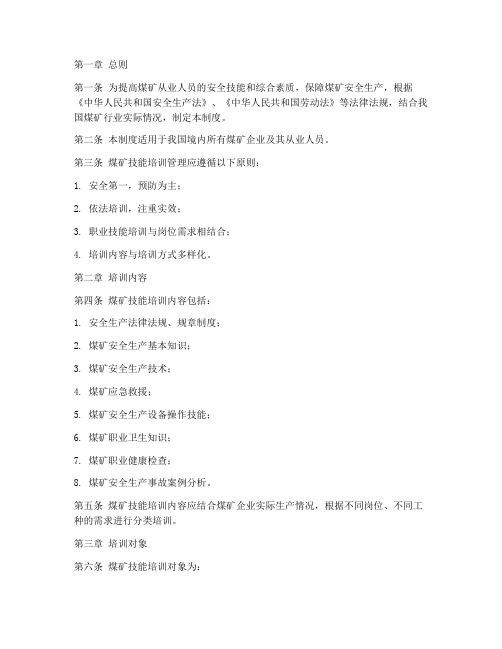 第一章 总则

第一条 为提高煤矿从业人员的安全技能和综合素质，保障煤矿安全生产，根据《中华人民共和国安全生产法》、《中华人民共和国劳动法》等法律法规，结合我国煤矿行业实际情况，制定本制度。

第二条 本制度适用于我国境内所有煤矿企业及其从业人员。

第三条 煤矿技能培训管理应遵循以下原则：

1. 安全第一，预防为主；

2. 依法培训，注重实效；

3. 职业技能培训与岗位需求相结合；

4. 培训内容与培训方式多样化。

第二章 培训内容

第四条 煤矿技能培训内容包括：

1. 安全生产法律法规、规章制度；

2. 煤矿安全生产基本知识；

3. 煤矿安全生产技术；

4. 煤矿应急救援；

5. 煤矿安全生产设备操作技能；

6. 煤矿职业卫生知识；

7. 煤矿职业健康检查；

8. 煤矿安全生产事故案例分析。

第五条 煤矿技能培训内容应结合煤矿企业实际生产情况，根据不同岗位、不同工种的需求进行分类培训。

第三章 培训对象

第六条 煤矿技能培训对象为：